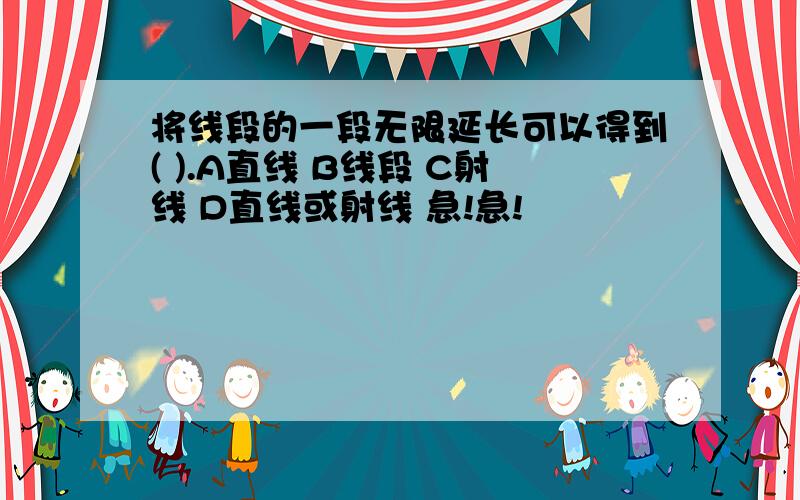 将线段的一段无限延长可以得到( ).A直线 B线段 C射线 D直线或射线 急!急!